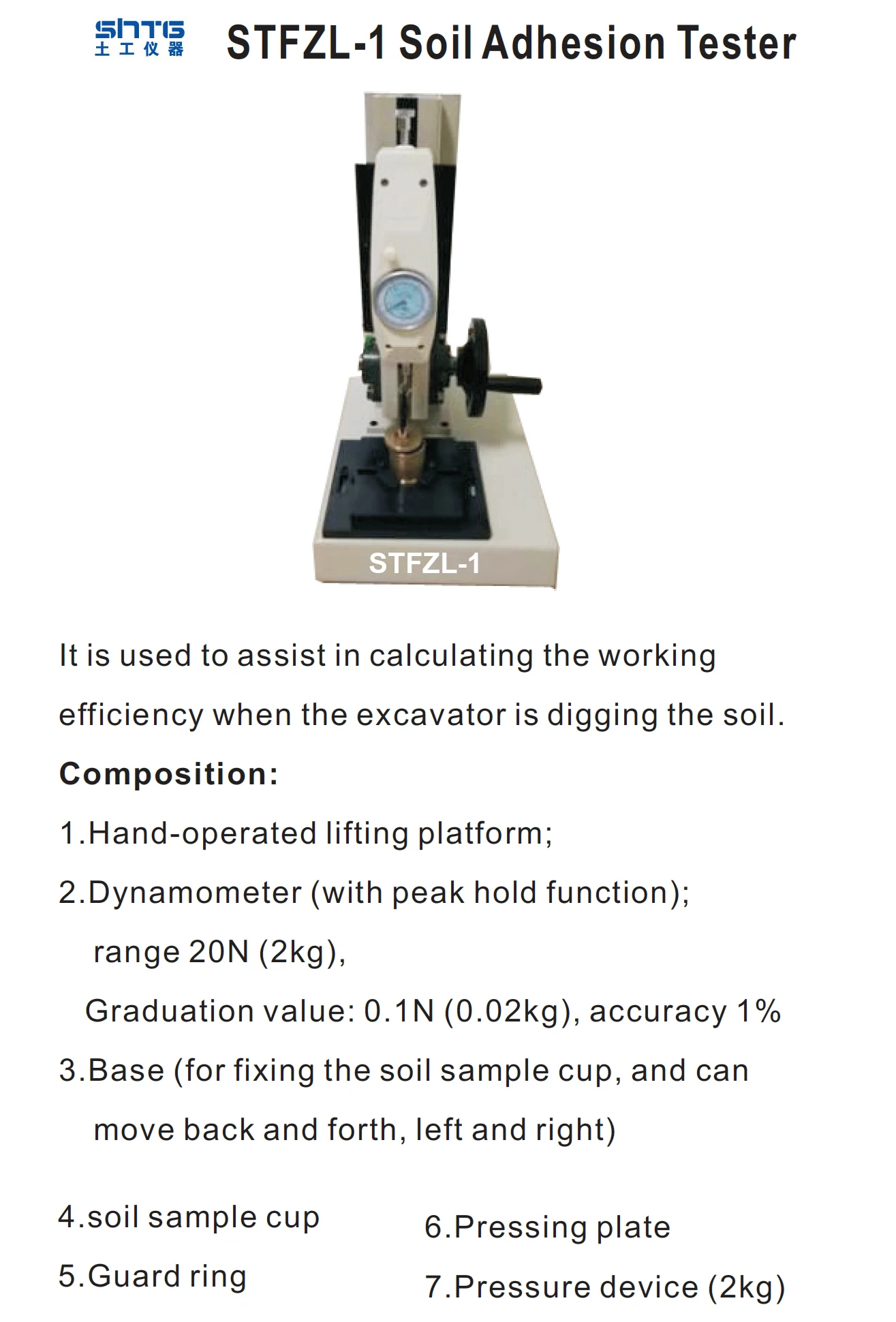 SHTG
土工仪器

STFZL-1 Soil Adhesion Tester

STFZL-1

It is used to assist in calculating the working efficiency when the excavator is digging the soil.

Composition:

1.Hand-operated lifting platform;

2.Dynamometer (with peak hold function); range 20N (2kg), Graduation value: 0.1N (0.02kg), accuracy 1%

3.Base (for fixing the soil sample cup, and can move back and forth, left and right)

4.soil sample cup

5.Guard ring

6.Pressing plate

7.Pressure device (2kg)